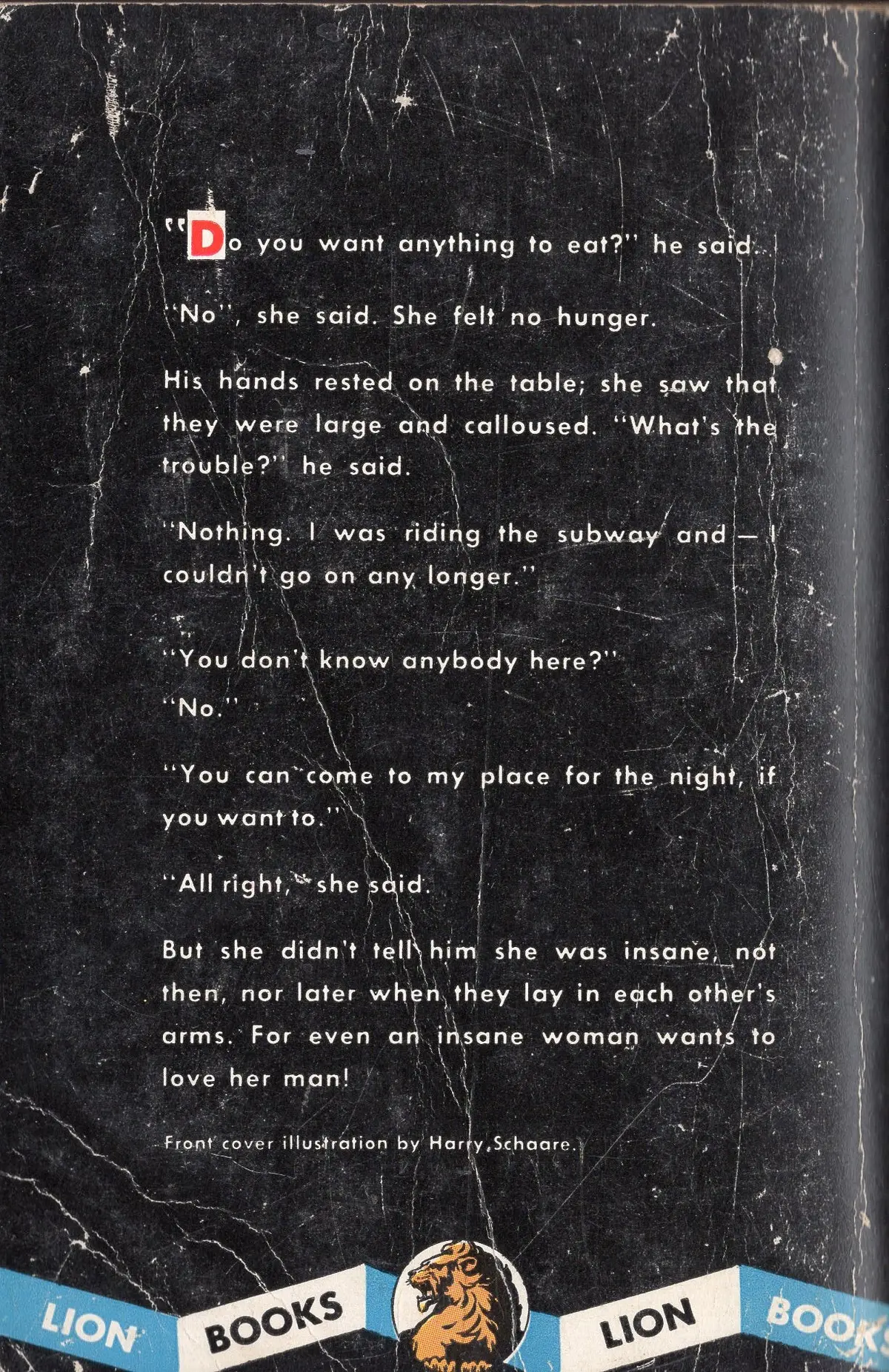 "Do you want anything to eat?" he said.

"No", she said. She felt no hunger.

His hands rested on the table; she saw that they were large and calloused. "What's the trouble?" he said.

"Nothing. I was riding the subway and — I couldn't go on any longer."

"You don't know anybody here?"

"No."

"You can come to my place for the night, if you want to."

"All right," she said.

But she didn't tell him she was insane, not then, nor later when they lay in each other's arms. For even an insane woman wants to love her man!

Front cover illustration by Harry Schaare.

LION BOOKS LION BOOKS